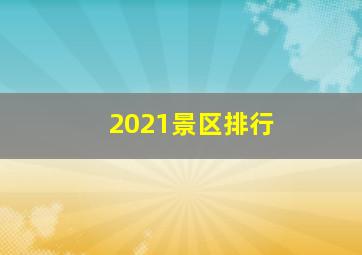 2021景区排行